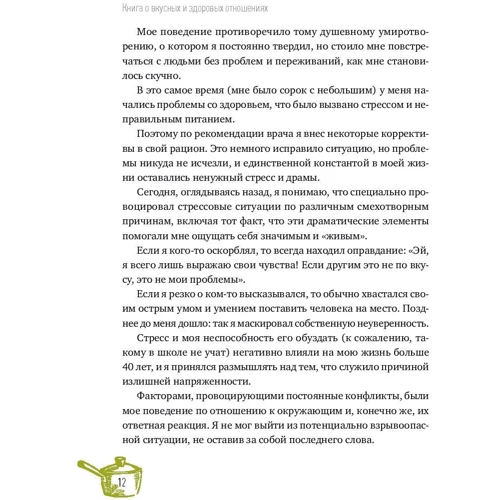 Книга о вкусных и здоровых отношениях

Мое поведение противоречило тому душевному умиротворению, о котором я постоянно твердил, но стоило мне повстречаться с людьми без проблем и переживаний, как мне становилось скучно.

В это самое время (мне было сорок с небольшим) у меня начались проблемы со здоровьем, что было вызвано стрессом и неправильным питанием.

Поэтому по рекомендации врача я внес некоторые коррективы в свой рацион. Это немного исправило ситуацию, но проблемы никуда не исчезли, и единственной константой в моей жизни оставались ненужный стресс и драмы.

Сегодня, оглядываясь назад, я понимаю, что специально провоцировал стрессовые ситуации по различным смехотворным причинам, включая тот факт, что эти драматические элементы помогали мне ощущать себя значимым и «живым».

Если я кого-то оскорблял, то всегда находил оправдание: «Эй, я всего лишь выражаю свои чувства! Если другим это не по вкусу, это не мои проблемы».

Если я резко о ком-то высказывался, то обычно хвастался своим острым умом и умением поставить человека на место. Позднее до меня дошло: так я маскировал собственную неуверенность.

Стресс и моя неспособность его обуздать (к сожалению, такому в школе не учат) негативно влияли на мою жизнь больше 40 лет, и я принялся размышлять над тем, что служило причиной излишней напряженности.

Факторами, провоцирующими постоянные конфликты, были мое поведение по отношению к окружающим и, конечно же, их ответная реакция. Я не мог выйти из потенциально взрывоопасной ситуации, не оставив за собой последнего слова.

12